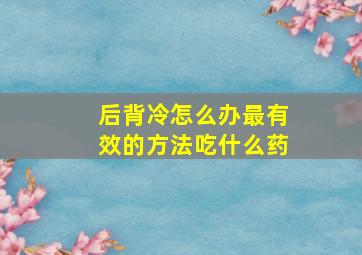 后背冷怎么办最有效的方法吃什么药